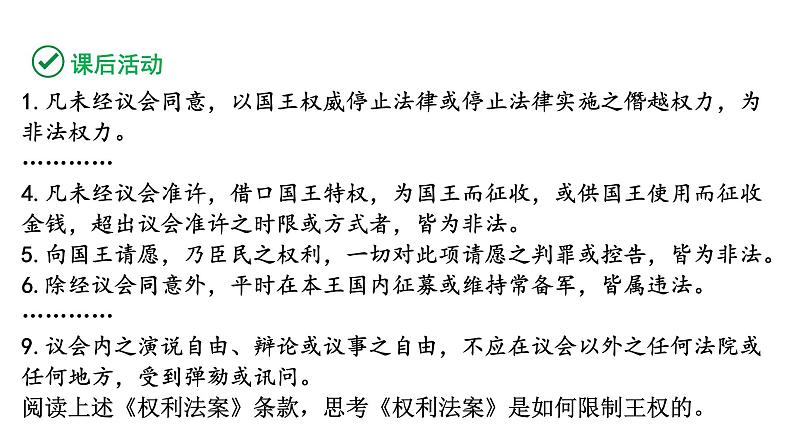 课后活动

1. 凡未经议会同意，以国王权威停止法律或停止法律实施之僭越权力，为非法权力。

…………

4. 凡未经议会准许，借口国王特权，为国王而征收，或供国王使用而征收金钱，超出议会准许之时限或方式者，皆为非法。

5. 向国王请愿，乃臣民之权利，一切对此项请愿之判罪或控告，皆为非法。

6. 除经议会同意外，平时在本王国内征募或维持常备军，皆属违法。

…………

9. 议会内之演说自由、辩论或议事之自由，不应在议会以外之任何法院或任何地方，受到弹劾或讯问。

阅读上述《权利法案》条款，思考《权利法案》是如何限制王权的。